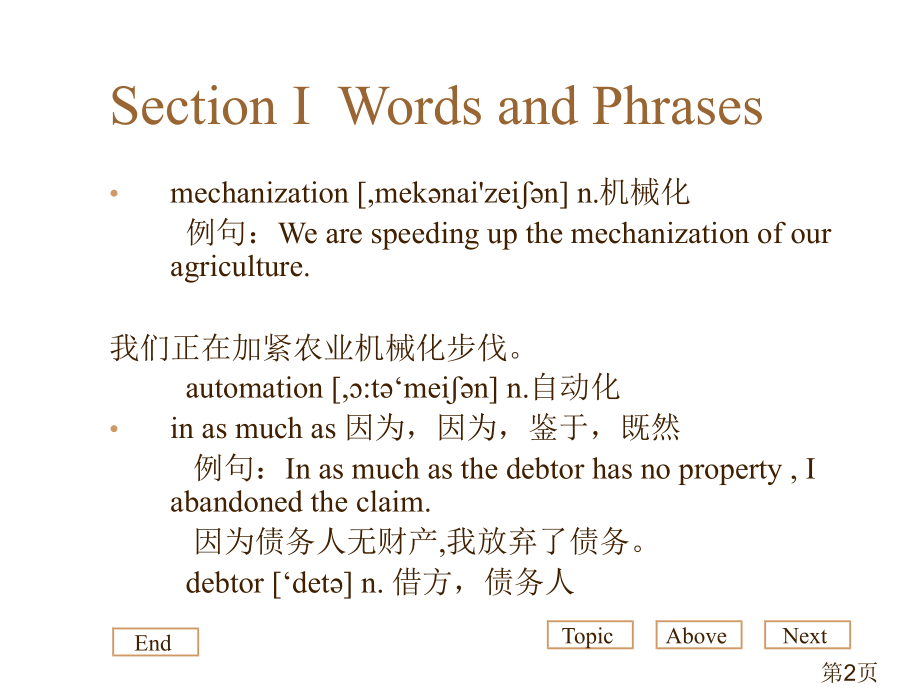 Section I Words and Phrases

• mechanization [,mekənai'zeiʃən] n.机械化
例句：We are speeding up the mechanization of our agriculture.

我们正在加紧农业机械化步伐。
automation [,ɔ:tə‘meiʃən] n.自动化

• in as much as 因为，因为，鉴于，既然
例句：In as much as the debtor has no property , I abandoned the claim.
因为债务人无财产,我放弃了债务。
debtor [‘detə] n. 借方，债务人

End

Topic Above Next

第2页